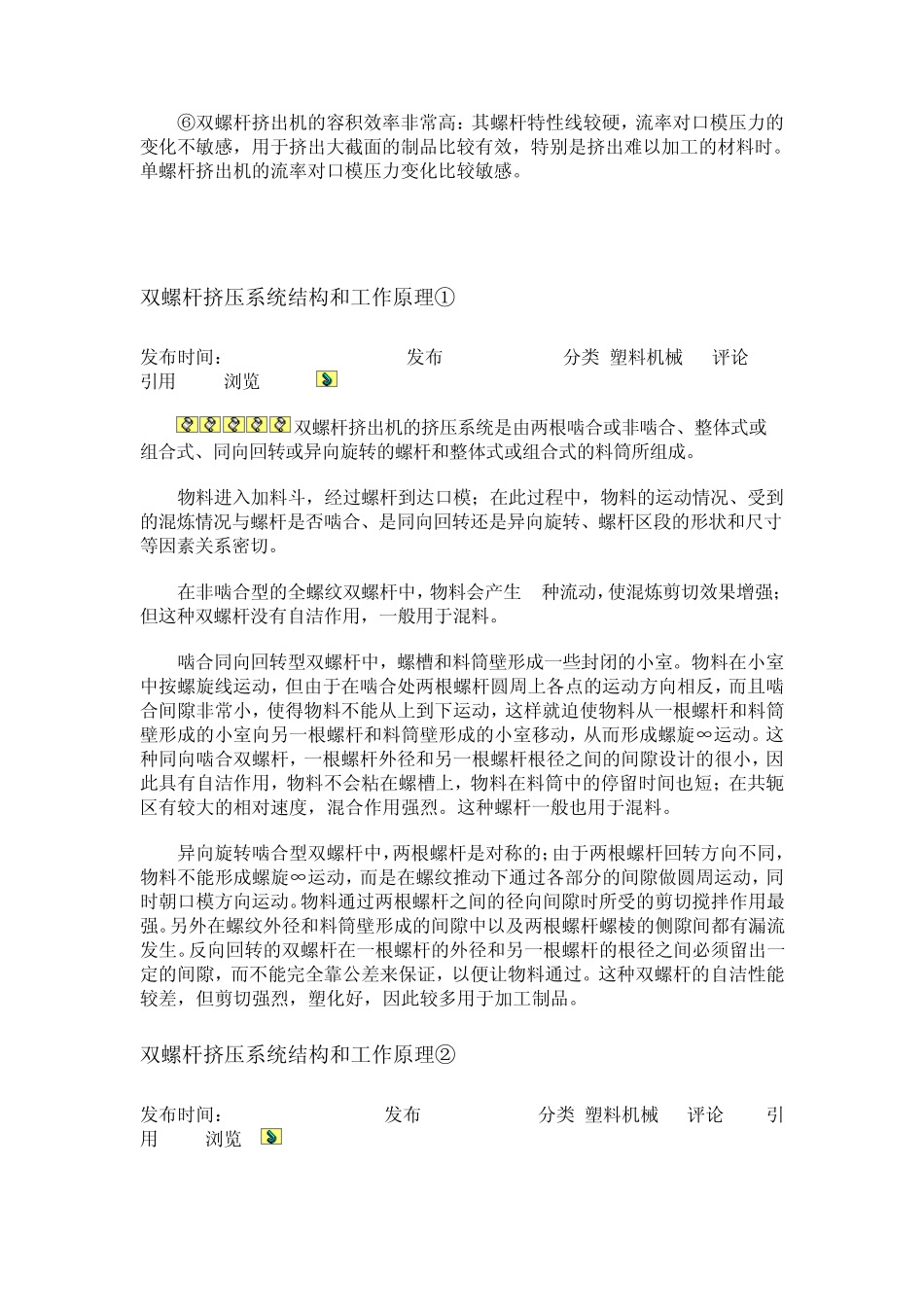 ⑥双螺杆挤出机的容积效率非常高：其螺杆特性线较硬，流率对口模压力的变化不敏感，用于挤出大截面的制品比较有效，特别是挤出难以加工的材料时。单螺杆挤出机的流率对口模压力变化比较敏感。

双螺杆挤压系统结构和工作原理①

发布时间： 发布 分类 塑料机械 评论 引用 浏览

双螺杆挤出机的挤压系统是由两根啮合或非啮合、整体式或组合式、同向回转或异向旋转的螺杆和整体式或组合式的料筒所组成。

物料进入加料斗，经过螺杆到达口模；在此过程中，物料的运动情况、受到的混炼情况与螺杆是否啮合、是同向回转还是异向旋转、螺杆区段的形状和尺寸等因素关系密切。

在非啮合型的全螺纹双螺杆中，物料会产生 种流动，使混炼剪切效果增强；但这种双螺杆没有自洁作用，一般用于混料。

啮合同向回转型双螺杆中，螺槽和料筒壁形成一些封闭的小室。物料在小室中按螺旋线运动，但由于在啮合处两根螺杆圆周上各点的运动方向相反，而且啮合间隙非常小，使得物料不能从上到下运动，这样就迫使物料从一根螺杆和料筒壁形成的小室向另一根螺杆和料筒壁形成的小室移动，从而形成螺旋∞运动。这种同向啮合双螺杆，一根螺杆外径和另一根螺杆根径之间的间隙设计的很小，因此具有自洁作用，物料不会粘在螺槽上，物料在料筒中的停留时间也短；在共轭区有较大的相对速度，混合作用强烈。这种螺杆一般也用于混料。

异向旋转啮合型双螺杆中，两根螺杆是对称的；由于两根螺杆回转方向不同，物料不能形成螺旋∞运动，而是在螺纹推动下通过各部分的间隙做圆周运动，同时朝口模方向运动。物料通过两根螺杆之间的径向间隙时所受的剪切搅拌作用最强。另外在螺纹外径和料筒壁形成的间隙中以及两根螺杆螺棱的侧隙间都有漏流发生。反向回转的双螺杆在一根螺杆的外径和另一根螺杆的根径之间必须留出一定的间隙，而不能完全靠公差来保证，以便让物料通过。这种双螺杆的自洁性能较差，但剪切强烈，塑化好，因此较多用于加工制品。

双螺杆挤压系统结构和工作原理②

发布时间： 发布 分类 塑料机械 评论 引用 浏览